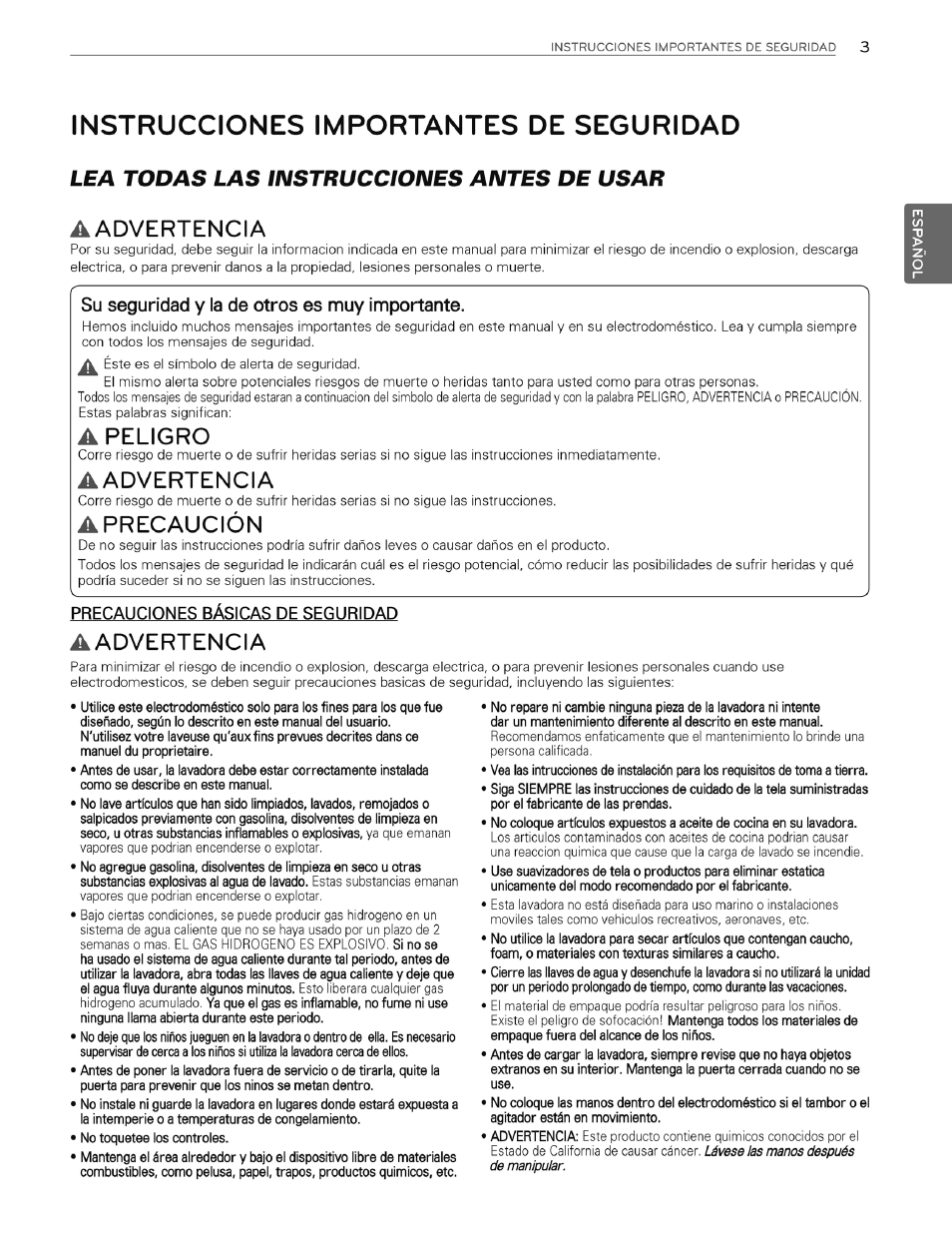 INSTRUCCIONES IMPORTANTES DE SEGURIDAD 3

ESPAÑOL

INSTRUCCIONES IMPORTANTES DE SEGURIDAD

LEA TODAS LAS INSTRUCCIONES ANTES DE USAR

ADVERTENCIA
Por su seguridad, debe seguir la informacion indicada en este manual para minimizar el riesgo de incendio o explosion, descarga electrica, o para prevenir danos a la propiedad, lesiones personales o muerte.

Su seguridad y la de otros es muy importante.
Hemos incluido muchos mensajes importantes de seguridad en este manual y en su electrodoméstico. Lea y cumpla siempre con todos los mensajes de seguridad.
Éste es el símbolo de alerta de seguridad.
El mismo alerta sobre potenciales riesgos de muerte o heridas tanto para usted como para otras personas.
Todos los mensajes de seguridad estaran a continuacion del simbolo de alerta de seguridad y con la palabra PELIGRO, ADVERTENCIA o PRECAUCIÓN. Estas palabras significan:

PELIGRO
Corre riesgo de muerte o de sufrir heridas serias si no sigue las instrucciones inmediatamente.

ADVERTENCIA
Corre riesgo de muerte o de sufrir heridas serias si no sigue las instrucciones.

PRECAUCIÓN
De no seguir las instrucciones podría sufrir daños leves o causar daños en el producto.
Todos los mensajes de seguridad le indicarán cuál es el riesgo potencial, cómo reducir las posibilidades de sufrir heridas y qué podría suceder si no se siguen las instrucciones.

PRECAUCIONES BÁSICAS DE SEGURIDAD

ADVERTENCIA
Para minimizar el riesgo de incendio o explosion, descarga electrica, o para prevenir lesiones personales cuando use electrodomesticos, se deben seguir precauciones basicas de seguridad, incluyendo las siguientes:

• Utilice este electrodoméstico solo para los fines para los que fue diseñado, según lo descrito en este manual del usuario. N'utilisez votre laveuse qu'aux fins prevues decrites dans ce manuel du proprietaire.
• Antes de usar, la lavadora debe estar correctamente instalada como se describe en este manual.
• No lave artículos que han sido limpiados, lavados, remojados o salpicados previamente con gasolina, disolventes de limpieza en seco, u otras substancias inflamables o explosivas, ya que emanan vapores que podrian encenderse o explotar.
• No agregue gasolina, disolventes de limpieza en seco u otras substancias explosivas al agua de lavado. Estas substancias emanan vapores que podrian encenderse o explotar.
• Bajo ciertas condiciones, se puede producir gas hidrogeno en un sistema de agua caliente que no se haya usado por un plazo de 2 semanas o mas. EL GAS HIDROGENO ES EXPLOSIVO. Si no se ha usado el sistema de agua caliente durante tal periodo, antes de utilizar la lavadora, abra todas las llaves de agua caliente y deje que el agua fluya durante algunos minutos. Esto liberara cualquier gas hidrogeno acumulado. Ya que el gas es inflamable, no fume ni use ninguna llama abierta durante este periodo.
• No deje que los niños jueguen en la lavadora o dentro de ella. Es necesario supervisar de cerca a los niños si utiliza la lavadora cerca de ellos.
• Antes de poner la lavadora fuera de servicio o de tirarla, quite la puerta para prevenir que los ninos se metan dentro.
• No instale ni guarde la lavadora en lugares donde estará expuesta a la intemperie o a temperaturas de congelamiento.
• No toquetee los controles.
• Mantenga el área alrededor y bajo el dispositivo libre de materiales combustibles, como pelusa, papel, trapos, productos quimicos, etc.
• No repare ni cambie ninguna pieza de la lavadora ni intente dar un mantenimiento diferente al descrito en este manual. Recomendamos enfaticamente que el mantenimiento lo brinde una persona calificada.
• Vea las intrucciones de instalación para los requisitos de toma a tierra.
• Siga SIEMPRE las instrucciones de cuidado de la tela suministradas por el fabricante de las prendas.
• No coloque artículos expuestos a aceite de cocina en su lavadora. Los articulos contaminados con aceites de cocina podrian causar una reaccion quimica que cause que la carga de lavado se incendie.
• Use suavizadores de tela o productos para eliminar estatica unicamente del modo recomendado por el fabricante.
• Esta lavadora no está diseñada para uso marino o instalaciones moviles tales como vehiculos recreativos, aeronaves, etc.
• No utilice la lavadora para secar artículos que contengan caucho, foam, o materiales con texturas similares a caucho.
• Cierre las llaves de agua y desenchufe la lavadora si no utilizará la unidad por un periodo prolongado de tiempo, como durante las vacaciones.
• El material de empaque podría resultar peligroso para los niños. Existe el peligro de sofocación! Mantenga todos los materiales de empaque fuera del alcance de los niños.
• Antes de cargar la lavadora, siempre revise que no haya objetos extranos en su interior. Mantenga la puerta cerrada cuando no se use.
• No coloque las manos dentro del electrodoméstico si el tambor o el agitador están en movimiento.
• ADVERTENCIA: Este producto contiene quimicos conocidos por el Estado de California de causar cáncer. Lávese las manos después de manipular.